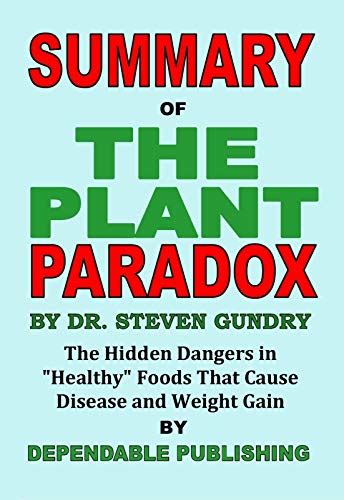 SUMMARY

OF

THE PLANT PARADOX

BY DR. STEVEN GUNDRY

The Hidden Dangers in "Healthy" Foods That Cause Disease and Weight Gain

BY

DEPENDABLE PUBLISHING